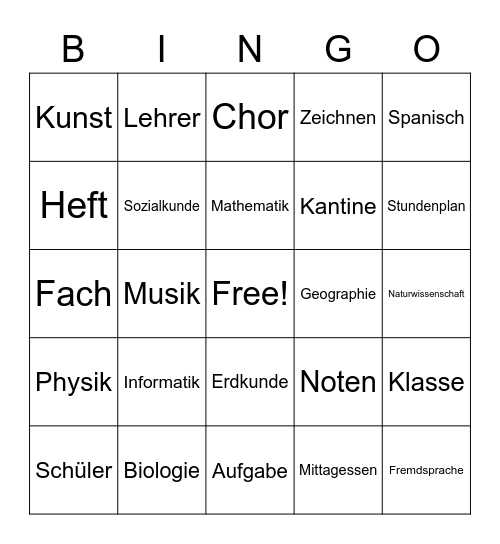 | B | I | N | G | O |
|---|---|---|---|---|
| Kunst | Lehrer | Chor | Zeichnen | Spanisch |
| Heft | Sozialkunde | Mathematik | Kantine | Stundenplan |
| Fach | Musik | Free! | Geographie | Naturwissenschaft |
| Physik | Informatik | Erdkunde | Noten | Klasse |
| Schüler | Biologie | Aufgabe | Mittagessen | Fremdsprache |